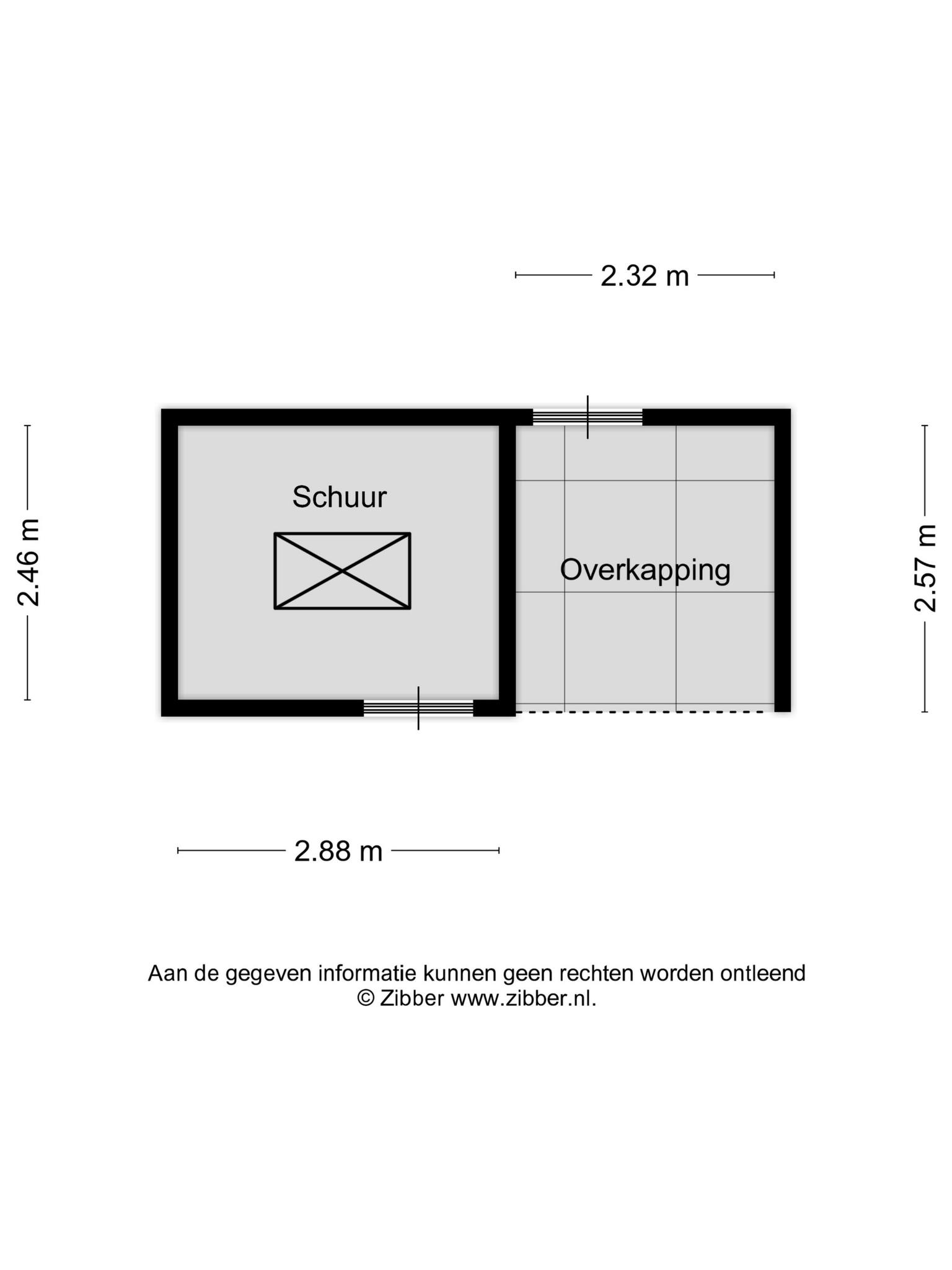 2.32 m

2.46 m

Schuur

Overkapping

2.57 m

2.88 m

Aan de gegeven informatie kunnen geen rechten worden ontleend
© Zibber www.zibber.nl.